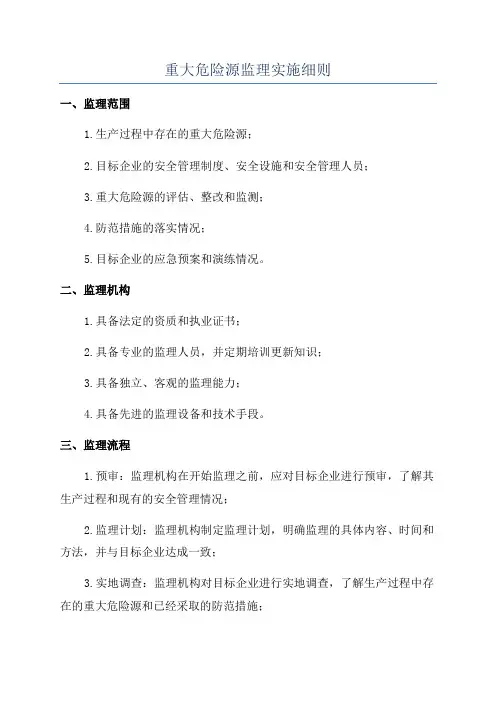 重大危险源监理实施细则

一、监理范围

1.生产过程中存在的重大危险源；

2.目标企业的安全管理制度、安全设施和安全管理人员；

3.重大危险源的评估、整改和监测；

4.防范措施的落实情况；

5.目标企业的应急预案和演练情况。

二、监理机构

1.具备法定的资质和执业证书；

2.具备专业的监理人员，并定期培训更新知识；

3.具备独立、客观的监理能力；

4.具备先进的监理设备和技术手段。

三、监理流程

1.预审：监理机构在开始监理之前，应对目标企业进行预审，了解其生产过程和现有的安全管理情况；

2.监理计划：监理机构制定监理计划，明确监理的具体内容、时间和方法，并与目标企业达成一致；

3.实地调查：监理机构对目标企业进行实地调查，了解生产过程中存在的重大危险源和已经采取的防范措施；